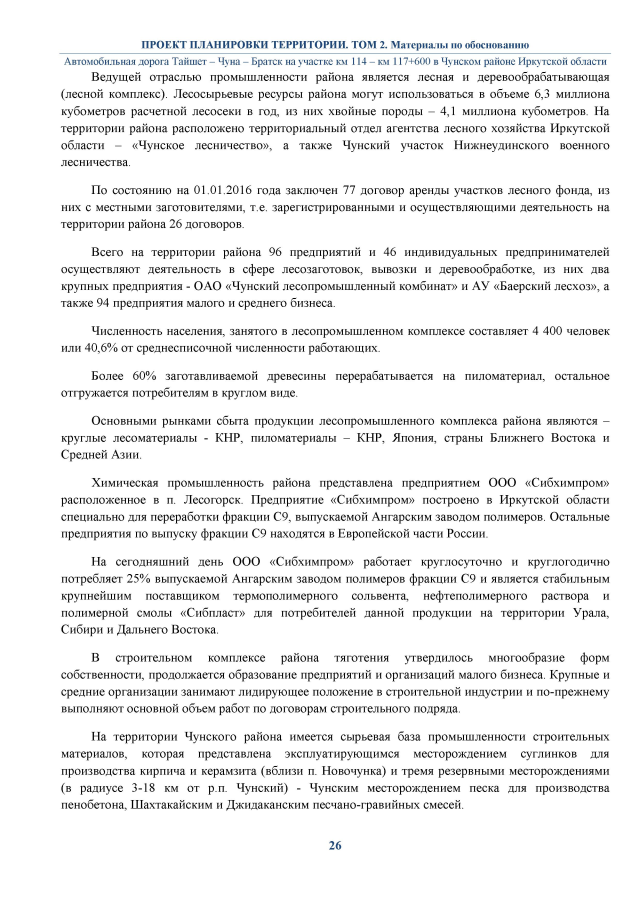 ПРОЕКТ ПЛАНИРОВКИ ТЕРРИТОРИИ. ТОМ 2. Материалы по обоснованию

Автомобильная дорога Тайшет – Чуна – Братск на участке км 114 – км 117+600 в Чунском районе Иркутской области

Ведущей отраслью промышленности района является лесная и деревообрабатывающая (лесной комплекс). Лесосырьевые ресурсы района могут использоваться в объеме 6,3 миллиона кубометров расчетной лесосеки в год, из них хвойные породы – 4,1 миллиона кубометров. На территории района расположено территориальный отдел агентства лесного хозяйства Иркутской области – «Чунское лесничество», а также Чунский участок Нижнеудинского военного лесничества.

По состоянию на 01.01.2016 года заключен 77 договор аренды участков лесного фонда, из них с местными заготовителями, т.е. зарегистрированными и осуществляющими деятельность на территории района 26 договоров.

Всего на территории района 96 предприятий и 46 индивидуальных предпринимателей осуществляют деятельность в сфере лесозаготовок, вывозки и деревообработке, из них два крупных предприятия - ОАО «Чунский лесопромышленный комбинат» и АУ «Баерский лесхоз», а также 94 предприятия малого и среднего бизнеса.

Численность населения, занятого в лесопромышленном комплексе составляет 4 400 человек или 40,6% от среднесписочной численности работающих.

Более 60% заготавливаемой древесины перерабатывается на пиломатериал, остальное отгружается потребителям в круглом виде.

Основными рынками сбыта продукции лесопромышленного комплекса района являются – круглые лесоматериалы - КНР, пиломатериалы – КНР, Япония, страны Ближнего Востока и Средней Азии.

Химическая промышленность района представлена предприятием ООО «Сибхимпром» расположенное в п. Лесогорск. Предприятие «Сибхимпром» построено в Иркутской области специально для переработки фракции С9, выпускаемой Ангарским заводом полимеров. Остальные предприятия по выпуску фракции С9 находятся в Европейской части России.

На сегодняшний день ООО «Сибхимпром» работает круглосуточно и круглогодично потребляет 25% выпускаемой Ангарским заводом полимеров фракции С9 и является стабильным крупнейшим поставщиком термополимерного сольвента, нефтеполимерного раствора и полимерной смолы «Сибпласт» для потребителей данной продукции на территории Урала, Сибири и Дальнего Востока.

В строительном комплексе района тяготения утвердилось многообразие форм собственности, продолжается образование предприятий и организаций малого бизнеса. Крупные и средние организации занимают лидирующее положение в строительной индустрии и по-прежнему выполняют основной объем работ по договорам строительного подряда.

На территории Чунского района имеется сырьевая база промышленности строительных материалов, которая представлена эксплуатирующимся месторождением суглинков для производства кирпича и керамзита (вблизи п. Новочунка) и тремя резервными месторождениями (в радиусе 3-18 км от р.п. Чунский) - Чунским месторождением песка для производства пенобетона, Шахтакайским и Джидаканским песчано-гравийных смесей.

26